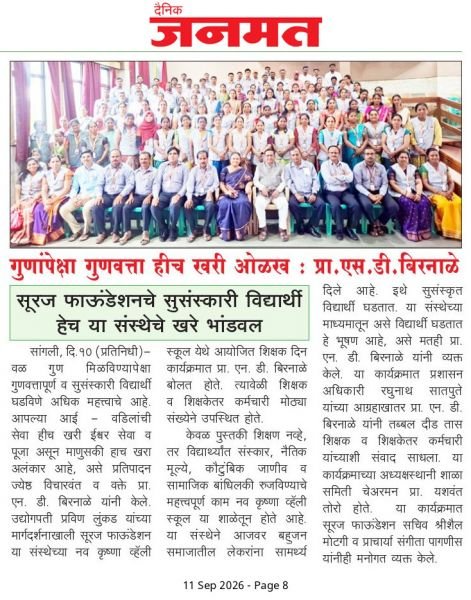 दैनिक
जनमत

गुणांपेक्षा गुणवत्ता हीच खरी ओळख : प्रा.एस.डी.बिरनाळे

सूरज फाऊंडेशनचे सुसंस्कारी विद्यार्थी हेच या संस्थेचे खरे भांडवल

सांगली, दि.१० (प्रतिनिधी)– वळ गुण मिळविण्यापेक्षा गुणवत्तापूर्ण व सुसंस्कारी विद्यार्थी घडविणे अधिक महत्त्वाचे आहे. आपल्या आई – वडिलांची सेवा हीच खरी ईश्वर सेवा व पूजा असून माणुसकी हाच खरा अलंकार आहे, असे प्रतिपादन ज्येष्ठ विचारवंत व वक्ते प्रा. एन. डी. बिरनाळे यांनी केले. उद्योगपती प्रविण लुंकड यांच्या मार्गदर्शनाखाली सूरज फाऊंडेशन या संस्थेच्या नव कृष्णा व्हॅली स्कूल येथे आयोजित शिक्षक दिन कार्यक्रमात प्रा. एन. डी. बिरनाळे बोलत होते. त्यावेळी शिक्षक व शिक्षकेतर कर्मचारी मोठ्या संख्येने उपस्थित होते.

केवळ पुस्तकी शिक्षण नव्हे, तर विद्यार्थ्यांत संस्कार, नैतिक मूल्ये, कौटुंबिक जाणीव व सामाजिक बांधिलकी रुजविण्याचे महत्त्वपूर्ण काम नव कृष्णा व्हॅली स्कूल या शाळेतून होते आहे. या संस्थेने आजवर बहुजन समाजातील लेकरांना सामर्थ्य दिले आहे. इथे सुसंस्कृत विद्यार्थी घडतात. या संस्थेच्या माध्यमातून असे विद्यार्थी घडतात हे भूषण आहे, असे मतही प्रा. एन. डी. बिरनाळे यांनी व्यक्त केले. या कार्यक्रमात प्रशासन अधिकारी रघुनाथ सातपुते यांच्या आग्रहाखातर प्रा. एन. डी. बिरनाळे यांनी तब्बल दीड तास शिक्षक व शिक्षकेतर कर्मचारी यांच्याशी संवाद साधला. या कार्यक्रमाच्या अध्यक्षस्थानी शाळा समिती चेअरमन प्रा. यशवंत तोरो होते. या कार्यक्रमात सूरज फाऊंडेशन सचिव श्रीशैल मोटगी व प्राचार्या संगीता पागणीस यांनीही मनोगत व्यक्त केले.

11 Sep 2026 - Page 8